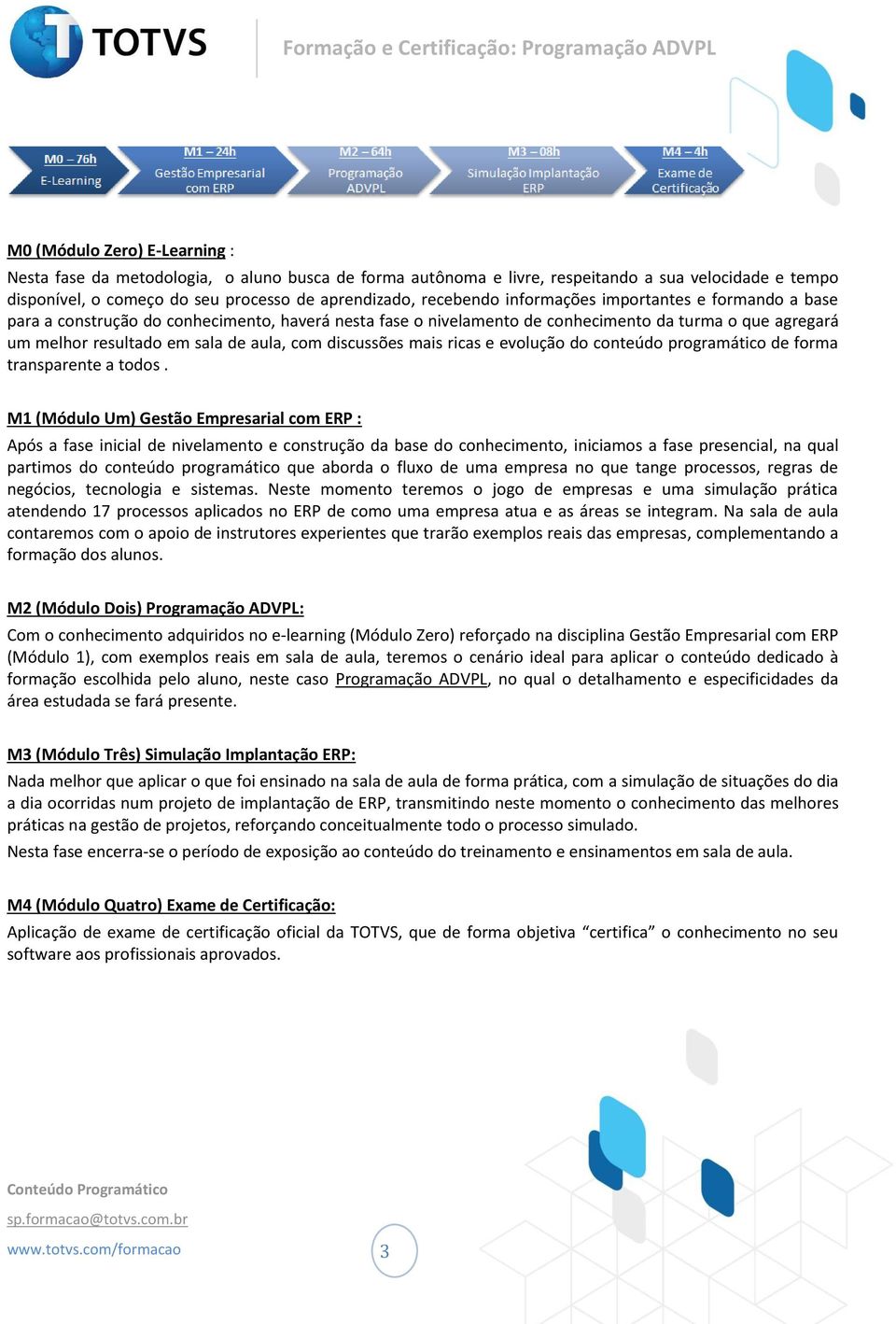 TOTVS

Formação e Certificação: Programação ADVPL

M0 – 76h
E-Learning

M1 – 24h
Gestão Empresarial com ERP

M2 – 64h
Programação ADVPL

M3 – 08h
Simulação Implantação ERP

M4 – 4h
Exame de Certificação

M0 (Módulo Zero) E-Learning :

Nesta fase da metodologia, o aluno busca de forma autônoma e livre, respeitando a sua velocidade e tempo disponível, o começo do seu processo de aprendizado, recebendo informações importantes e formando a base para a construção do conhecimento, haverá nesta fase o nivelamento de conhecimento da turma o que agregará um melhor resultado em sala de aula, com discussões mais ricas e evolução do conteúdo programático de forma transparente a todos .

M1 (Módulo Um) Gestão Empresarial com ERP :

Após a fase inicial de nivelamento e construção da base do conhecimento, iniciamos a fase presencial, na qual partimos do conteúdo programático que aborda o fluxo de uma empresa no que tange processos, regras de negócios, tecnologia e sistemas. Neste momento teremos o jogo de empresas e uma simulação prática atendendo 17 processos aplicados no ERP de como uma empresa atua e as áreas se integram. Na sala de aula contaremos com o apoio de instrutores experientes que trarão exemplos reais das empresas, complementando a formação dos alunos.

M2 (Módulo Dois) Programação ADVPL:

Com o conhecimento adquiridos no e-learning (Módulo Zero) reforçado na disciplina Gestão Empresarial com ERP (Módulo 1), com exemplos reais em sala de aula, teremos o cenário ideal para aplicar o conteúdo dedicado à formação escolhida pelo aluno, neste caso Programação ADVPL, no qual o detalhamento e especificidades da área estudada se fará presente.

M3 (Módulo Três) Simulação Implantação ERP:

Nada melhor que aplicar o que foi ensinado na sala de aula de forma prática, com a simulação de situações do dia a dia ocorridas num projeto de implantação de ERP, transmitindo neste momento o conhecimento das melhores práticas na gestão de projetos, reforçando conceitualmente todo o processo simulado.

Nesta fase encerra-se o período de exposição ao conteúdo do treinamento e ensinamentos em sala de aula.

M4 (Módulo Quatro) Exame de Certificação:

Aplicação de exame de certificação oficial da TOTVS, que de forma objetiva “certifica” o conhecimento no seu software aos profissionais aprovados.

Conteúdo Programático
sp.formacao@totvs.com.br
www.totvs.com/formacao

3